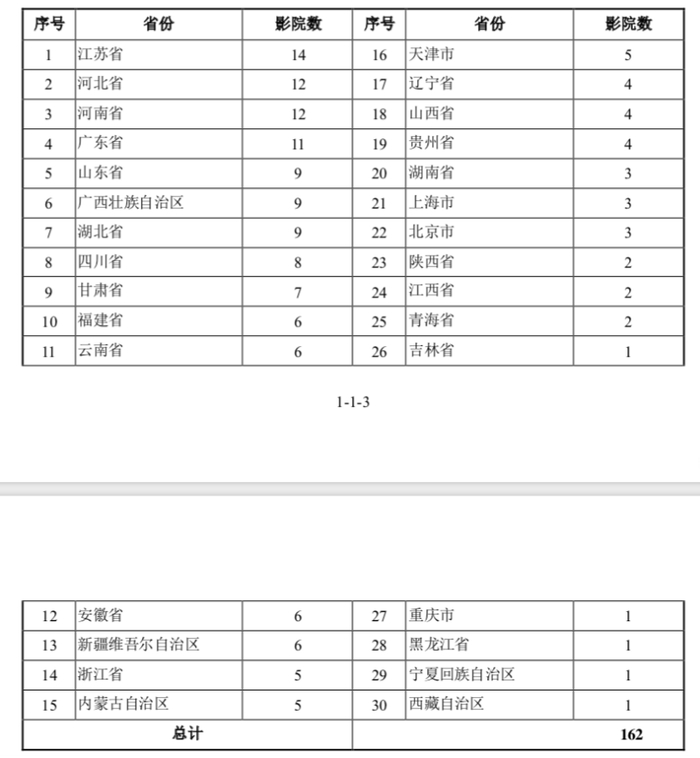 | 序号 | 省份 | 影院数 | 序号 | 省份 | 影院数 |
|---|---|---|---|---|---|
| 1 | 江苏省 | 14 | 16 | 天津市 | 5 |
| 2 | 河北省 | 12 | 17 | 辽宁省 | 4 |
| 3 | 河南省 | 12 | 18 | 山西省 | 4 |
| 4 | 广东省 | 11 | 19 | 贵州省 | 4 |
| 5 | 山东省 | 9 | 20 | 湖南省 | 3 |
| 6 | 广西壮族自治区 | 9 | 21 | 上海市 | 3 |
| 7 | 湖北省 | 9 | 22 | 北京市 | 3 |
| 8 | 四川省 | 8 | 23 | 陕西省 | 2 |
| 9 | 甘肃省 | 7 | 24 | 江西省 | 2 |
| 10 | 福建省 | 6 | 25 | 青海省 | 2 |
| 11 | 云南省 | 6 | 26 | 吉林省 | 1 |

1-1-3

| 12 | 安徽省 | 6 | 27 | 重庆市 | 1 |
|---|---|---|---|---|---|
| 13 | 新疆维吾尔自治区 | 6 | 28 | 黑龙江省 | 1 |
| 14 | 浙江省 | 5 | 29 | 宁夏回族自治区 | 1 |
| 15 | 内蒙古自治区 | 5 | 30 | 西藏自治区 | 1 |
| 总计 | | | | | 162 |